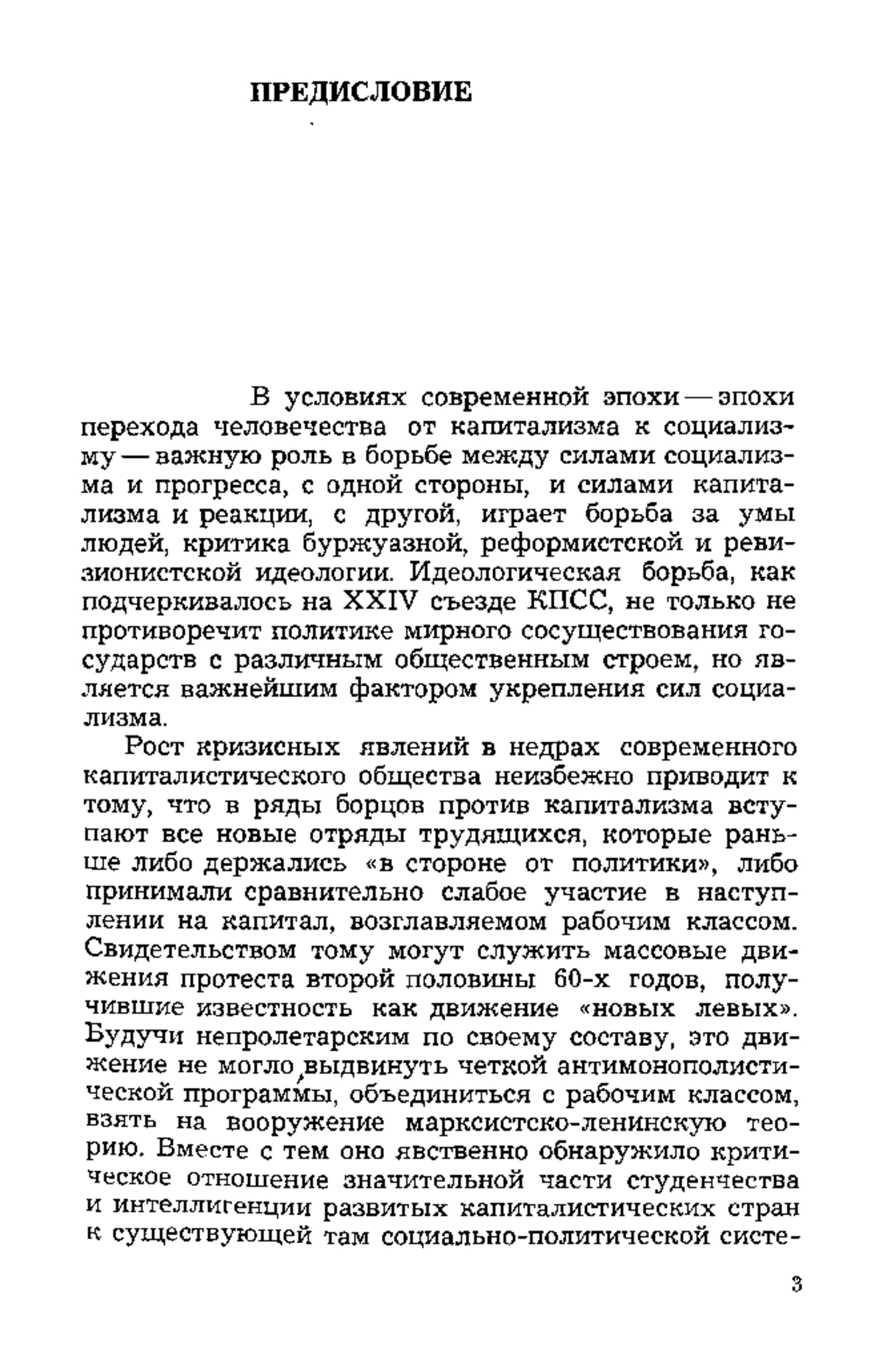 ПРЕДИСЛОВИЕ

В условиях современной эпохи — эпохи перехода человечества от капитализма к социализму — важную роль в борьбе между силами социализма и прогресса, с одной стороны, и силами капитализма и реакции, с другой, играет борьба за умы людей, критика буржуазной, реформистской и ревизионистской идеологии. Идеологическая борьба, как подчеркивалось на XXIV съезде КПСС, не только не противоречит политике мирного сосуществования государств с различным общественным строем, но является важнейшим фактором укрепления сил социализма.

Рост кризисных явлений в недрах современного капиталистического общества неизбежно приводит к тому, что в ряды борцов против капитализма вступают все новые отряды трудящихся, которые раньше либо держались «в стороне от политики», либо принимали сравнительно слабое участие в наступлении на капитал, возглавляемом рабочим классом. Свидетельством тому могут служить массовые движения протеста второй половины 60-х годов, получившие известность как движение «новых левых». Будучи непролетарским по своему составу, это движение не могло выдвинуть четкой антимонополистической программы, объединиться с рабочим классом, взять на вооружение марксистско-ленинскую теорию. Вместе с тем оно явственно обнаружило критическое отношение значительной части студенчества и интеллигенции развитых капиталистических стран к существующей там социально-политической систе-

3